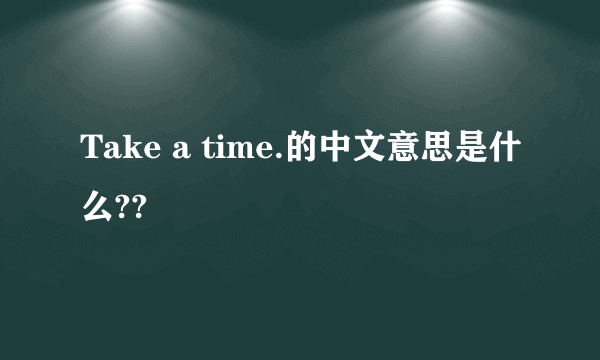 Take a time.的中文意思是什么??